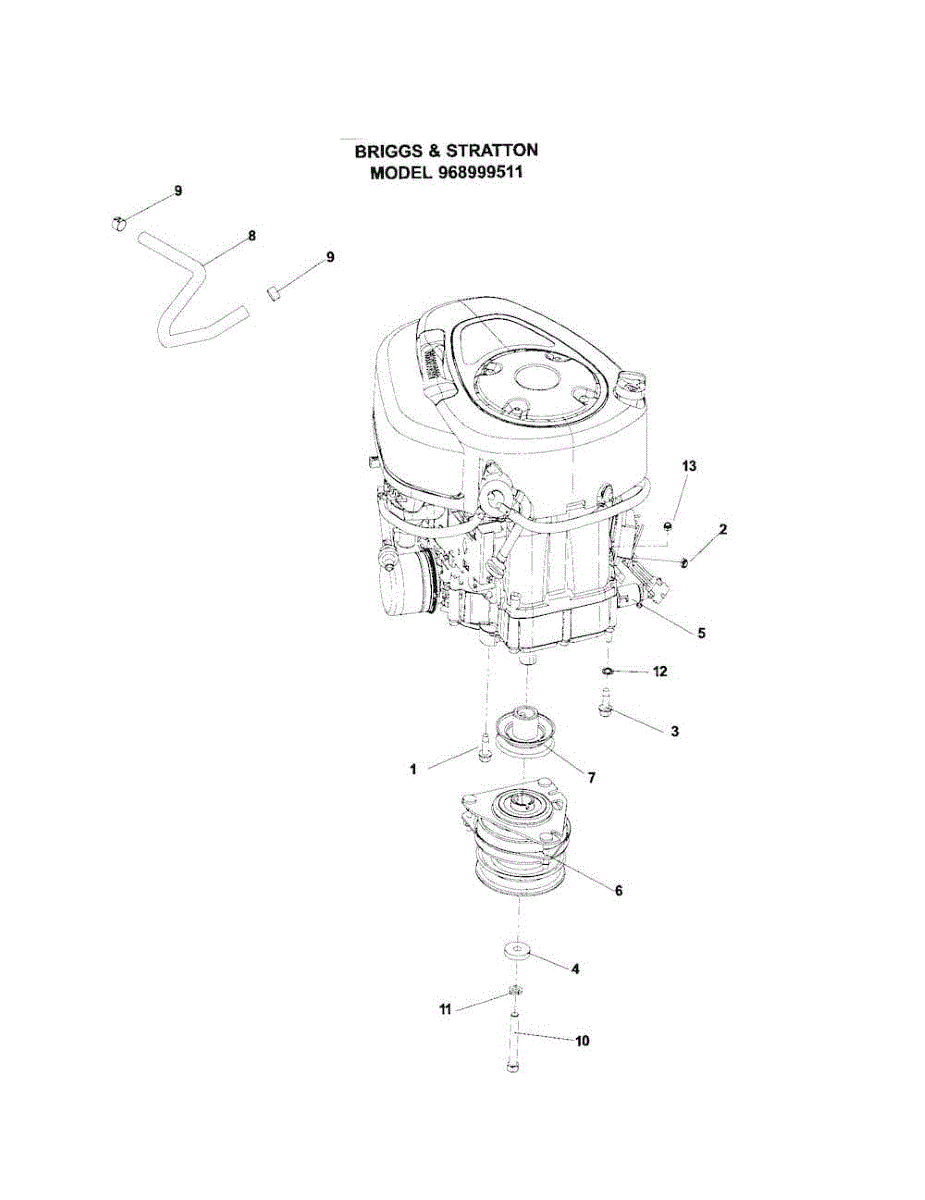 BRIGGS & STRATTON
MODEL 968999511

9
8
9
13
2
5
12
3
1
7
6
4
11
10